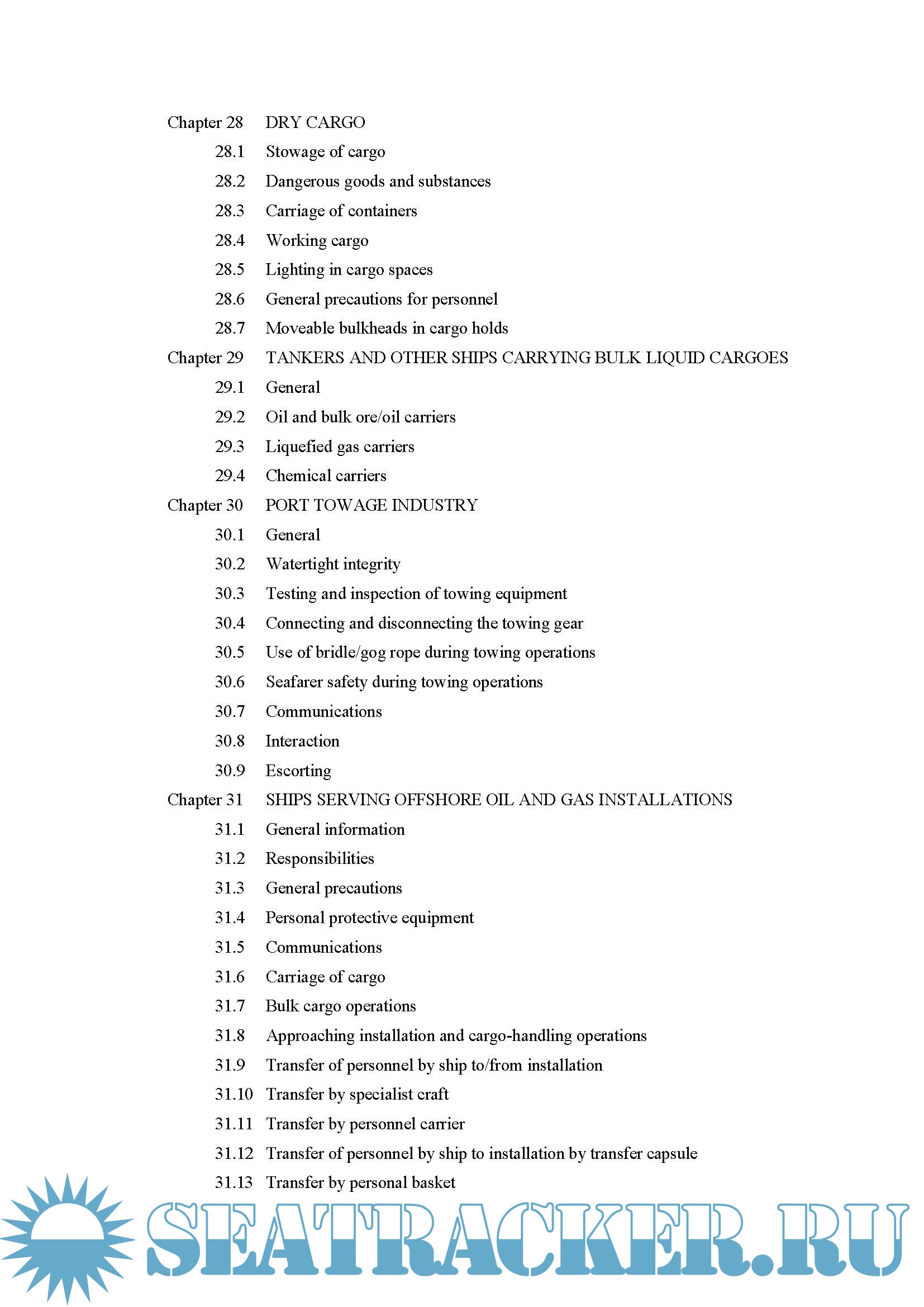 Chapter 28 DRY CARGO

28.1 Stowage of cargo

28.2 Dangerous goods and substances

28.3 Carriage of containers

28.4 Working cargo

28.5 Lighting in cargo spaces

28.6 General precautions for personnel

28.7 Moveable bulkheads in cargo holds

Chapter 29 TANKERS AND OTHER SHIPS CARRYING BULK LIQUID CARGOES

29.1 General

29.2 Oil and bulk ore/oil carriers

29.3 Liquefied gas carriers

29.4 Chemical carriers

Chapter 30 PORT TOWAGE INDUSTRY

30.1 General

30.2 Watertight integrity

30.3 Testing and inspection of towing equipment

30.4 Connecting and disconnecting the towing gear

30.5 Use of bridle/gog rope during towing operations

30.6 Seafarer safety during towing operations

30.7 Communications

30.8 Interaction

30.9 Escorting

Chapter 31 SHIPS SERVING OFFSHORE OIL AND GAS INSTALLATIONS

31.1 General information

31.2 Responsibilities

31.3 General precautions

31.4 Personal protective equipment

31.5 Communications

31.6 Carriage of cargo

31.7 Bulk cargo operations

31.8 Approaching installation and cargo-handling operations

31.9 Transfer of personnel by ship to/from installation

31.10 Transfer by specialist craft

31.11 Transfer by personnel carrier

31.12 Transfer of personnel by ship to installation by transfer capsule

31.13 Transfer by personal basket

SEATRACKER.RU